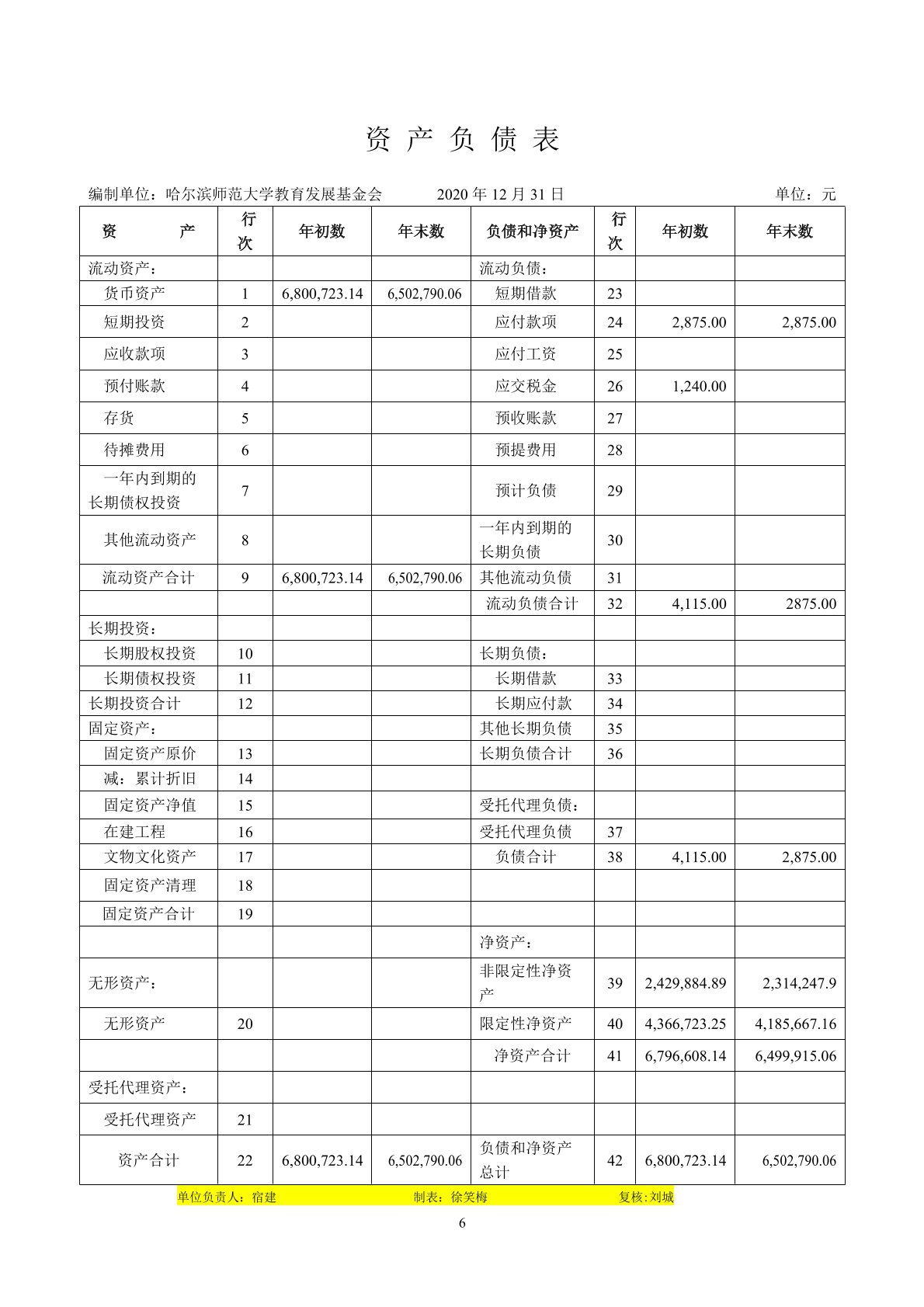 资 产 负 债 表

编制单位：哈尔滨师范大学教育发展基金会　　2020 年 12 月 31 日　　单位：元

| 资　　产 | 行次 | 年初数 | 年末数 | 负债和净资产 | 行次 | 年初数 | 年末数 |
|---|---|---|---|---|---|---|---|
| 流动资产： | | | | 流动负债： | | | |
| 货币资产 | 1 | 6,800,723.14 | 6,502,790.06 | 短期借款 | 23 | | |
| 短期投资 | 2 | | | 应付款项 | 24 | 2,875.00 | 2,875.00 |
| 应收款项 | 3 | | | 应付工资 | 25 | | |
| 预付账款 | 4 | | | 应交税金 | 26 | 1,240.00 | |
| 存货 | 5 | | | 预收账款 | 27 | | |
| 待摊费用 | 6 | | | 预提费用 | 28 | | |
| 一年内到期的长期债权投资 | 7 | | | 预计负债 | 29 | | |
| 其他流动资产 | 8 | | | 一年内到期的长期负债 | 30 | | |
| 流动资产合计 | 9 | 6,800,723.14 | 6,502,790.06 | 其他流动负债 | 31 | | |
| | | | | 流动负债合计 | 32 | 4,115.00 | 2875.00 |
| 长期投资： | | | | | | | |
| 长期股权投资 | 10 | | | 长期负债： | | | |
| 长期债权投资 | 11 | | | 长期借款 | 33 | | |
| 长期投资合计 | 12 | | | 长期应付款 | 34 | | |
| 固定资产： | | | | 其他长期负债 | 35 | | |
| 固定资产原价 | 13 | | | 长期负债合计 | 36 | | |
| 减：累计折旧 | 14 | | | | | | |
| 固定资产净值 | 15 | | | 受托代理负债： | | | |
| 在建工程 | 16 | | | 受托代理负债 | 37 | | |
| 文物文化资产 | 17 | | | 负债合计 | 38 | 4,115.00 | 2,875.00 |
| 固定资产清理 | 18 | | | | | | |
| 固定资产合计 | 19 | | | | | | |
| | | | | 净资产： | | | |
| 无形资产： | | | | 非限定性净资产 | 39 | 2,429,884.89 | 2,314,247.9 |
| 无形资产 | 20 | | | 限定性净资产 | 40 | 4,366,723.25 | 4,185,667.16 |
| | | | | 净资产合计 | 41 | 6,796,608.14 | 6,499,915.06 |
| 受托代理资产： | | | | | | | |
| 受托代理资产 | 21 | | | | | | |
| 资产合计 | 22 | 6,800,723.14 | 6,502,790.06 | 负债和净资产总计 | 42 | 6,800,723.14 | 6,502,790.06 |

单位负责人：宿建　　制表：徐笑梅　　复核:刘城

6